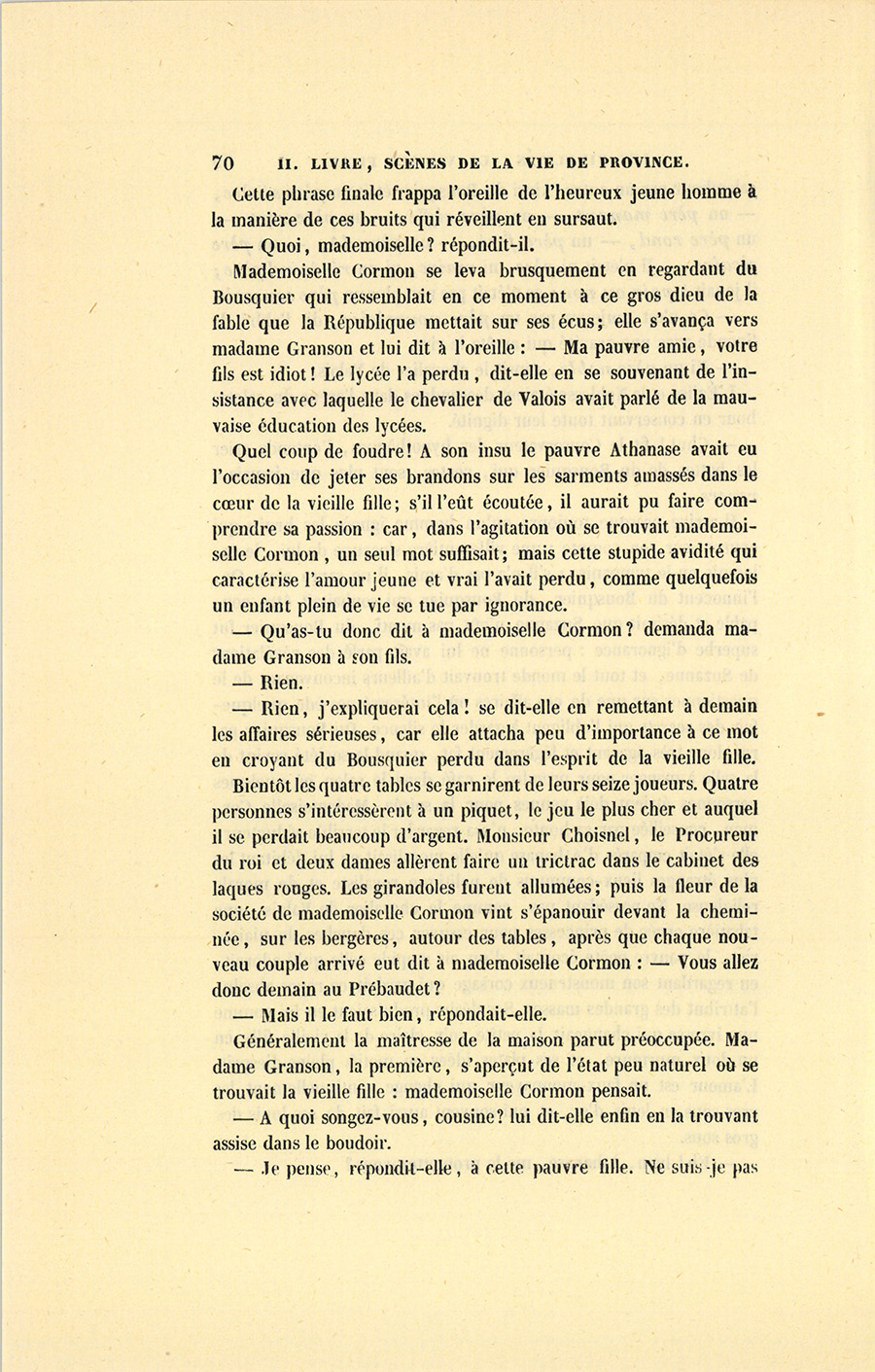 70 II. LIVRE, SCÈNES DE LA VIE DE PROVINCE.

Cette phrase finale frappa l'oreille de l'heureux jeune homme à la manière de ces bruits qui réveillent en sursaut.

— Quoi, mademoiselle? répondit-il.

Mademoiselle Cormon se leva brusquement en regardant du Bousquier qui ressemblait en ce moment à ce gros dieu de la fable que la République mettait sur ses écus; elle s'avança vers madame Granson et lui dit à l'oreille : — Ma pauvre amie, votre fils est idiot! Le lycée l'a perdu, dit-elle en se souvenant de l'insistance avec laquelle le chevalier de Valois avait parlé de la mauvaise éducation des lycées.

Quel coup de foudre! A son insu le pauvre Athanase avait eu l'occasion de jeter ses brandons sur les sarments amassés dans le cœur de la vieille fille; s'il l'eût écoutée, il aurait pu faire comprendre sa passion : car, dans l'agitation où se trouvait mademoiselle Cormon, un seul mot suffisait; mais cette stupide avidité qui caractérise l'amour jeune et vrai l'avait perdu, comme quelquefois un enfant plein de vie se tue par ignorance.

— Qu'as-tu donc dit à mademoiselle Cormon? demanda madame Granson à son fils.

— Rien.

— Rien, j'expliquerai cela! se dit-elle en remettant à demain les affaires sérieuses, car elle attacha peu d'importance à ce mot en croyant du Bousquier perdu dans l'esprit de la vieille fille.

Bientôt les quatre tables se garnirent de leurs seize joueurs. Quatre personnes s'intéressèrent à un piquet, le jeu le plus cher et auquel il se perdait beaucoup d'argent. Monsieur Choisnel, le Procureur du roi et deux dames allèrent faire un trictrac dans le cabinet des laques rouges. Les girandoles furent allumées; puis la fleur de la société de mademoiselle Cormon vint s'épanouir devant la cheminée, sur les bergères, autour des tables, après que chaque nouveau couple arrivé eut dit à mademoiselle Cormon : — Vous allez donc demain au Prébaudet?

— Mais il le faut bien, répondait-elle.

Généralement la maîtresse de la maison parut préoccupée. Madame Granson, la première, s'aperçut de l'état peu naturel où se trouvait la vieille fille : mademoiselle Cormon pensait.

— A quoi songez-vous, cousine? lui dit-elle enfin en la trouvant assise dans le boudoir.

— Je pense, répondit-elle, à cette pauvre fille. Ne suis-je pas